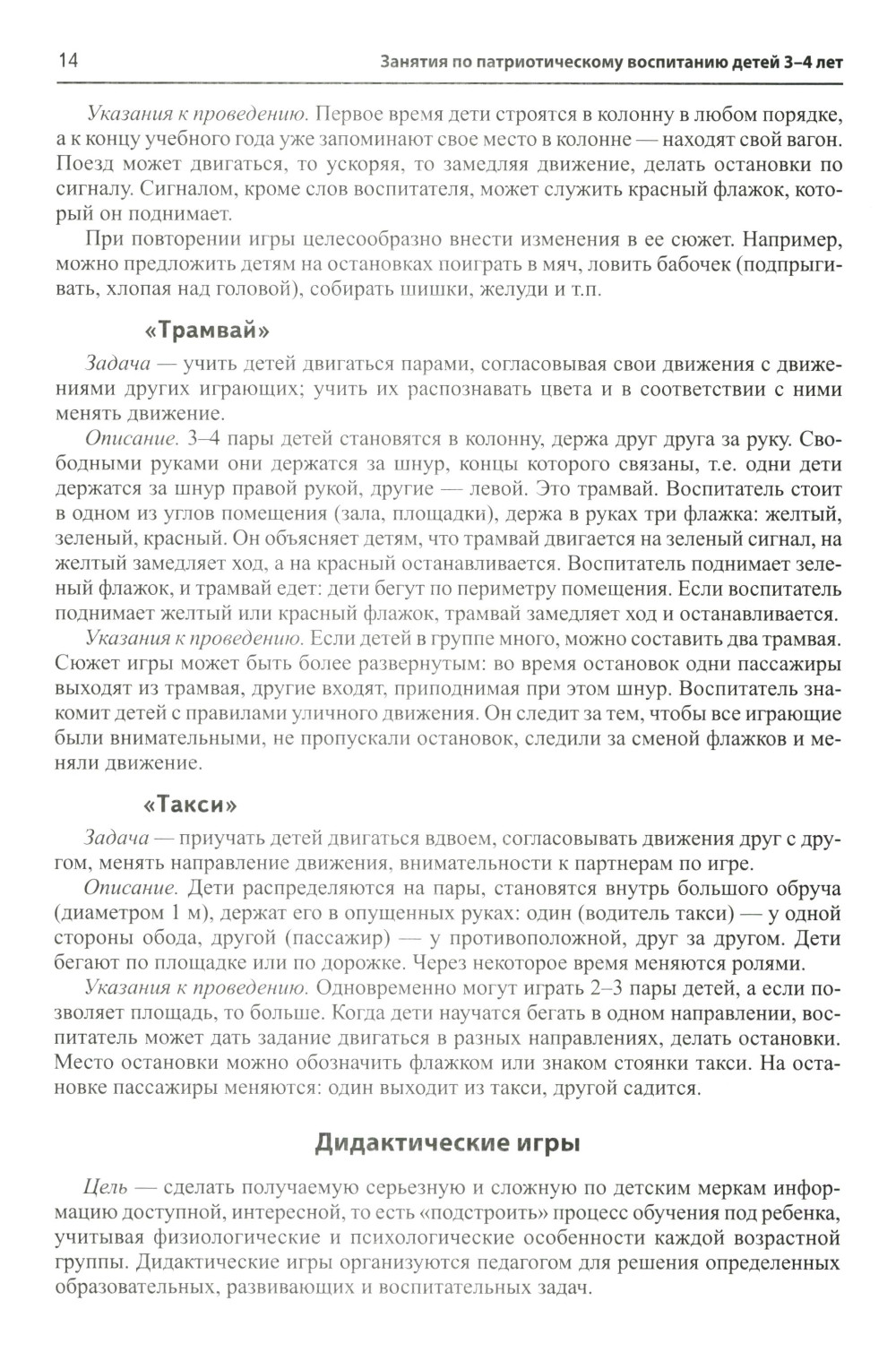 14 Занятия по патриотическому воспитанию детей 3–4 лет

Указания к проведению. Первое время дети строятся в колонну в любом порядке, а к концу учебного года уже запоминают свое место в колонне — находят свой вагон. Поезд может двигаться, то ускоряя, то замедляя движение, делать остановки по сигналу. Сигналом, кроме слов воспитателя, может служить красный флажок, который он поднимает.

При повторении игры целесообразно внести изменения в ее сюжет. Например, можно предложить детям на остановках поиграть в мяч, ловить бабочек (подпрыгивать, хлопая над головой), собирать шишки, желуди и т.п.

«Трамвай»

Задача — учить детей двигаться парами, согласовывая свои движения с движениями других играющих; учить их распознавать цвета и в соответствии с ними менять движение.

Описание. 3–4 пары детей становятся в колонну, держа друг друга за руку. Свободными руками они держатся за шнур, концы которого связаны, т.е. одни дети держатся за шнур правой рукой, другие — левой. Это трамвай. Воспитатель стоит в одном из углов помещения (зала, площадки), держа в руках три флажка: желтый, зеленый, красный. Он объясняет детям, что трамвай двигается на зеленый сигнал, на желтый замедляет ход, а на красный останавливается. Воспитатель поднимает зеленый флажок, и трамвай едет: дети бегут по периметру помещения. Если воспитатель поднимает желтый или красный флажок, трамвай замедляет ход и останавливается.

Указания к проведению. Если детей в группе много, можно составить два трамвая. Сюжет игры может быть более развернутым: во время остановок одни пассажиры выходят из трамвая, другие входят, приподнимая при этом шнур. Воспитатель знакомит детей с правилами уличного движения. Он следит за тем, чтобы все играющие были внимательными, не пропускали остановок, следили за сменой флажков и меняли движение.

«Такси»

Задача — приучать детей двигаться вдвоем, согласовывать движения друг с другом, менять направление движения, внимательности к партнерам по игре.

Описание. Дети распределяются на пары, становятся внутрь большого обруча (диаметром 1 м), держат его в опущенных руках: один (водитель такси) — у одной стороны обода, другой (пассажир) — у противоположной, друг за другом. Дети бегают по площадке или по дорожке. Через некоторое время меняются ролями.

Указания к проведению. Одновременно могут играть 2–3 пары детей, а если позволяет площадь, то больше. Когда дети научатся бегать в одном направлении, воспитатель может дать задание двигаться в разных направлениях, делать остановки. Место остановки можно обозначить флажком или знаком стоянки такси. На остановке пассажиры меняются: один выходит из такси, другой садится.

Дидактические игры

Цель — сделать получаемую серьезную и сложную по детским меркам информацию доступной, интересной, то есть «подстроить» процесс обучения под ребенка, учитывая физиологические и психологические особенности каждой возрастной группы. Дидактические игры организуются педагогом для решения определенных образовательных, развивающих и воспитательных задач.